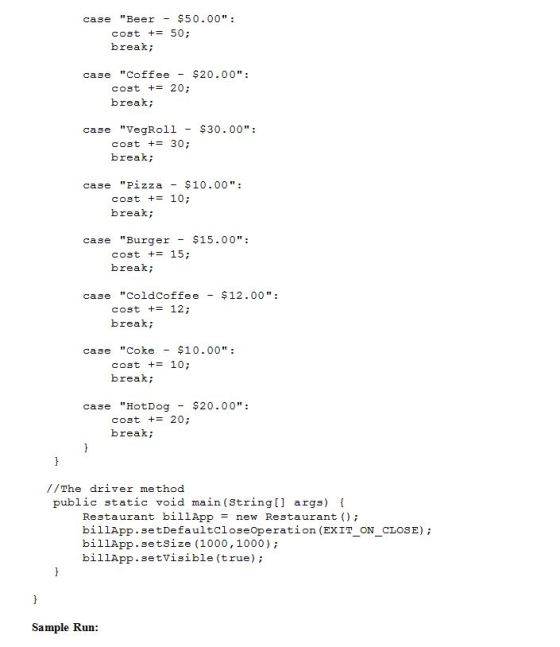 case "Beer - $50.00":
    cost += 50;
    break;

case "Coffee - $20.00":
    cost += 20;
    break;

case "VegRoll - $30.00":
    cost += 30;
    break;

case "Pizza - $10.00":
    cost += 10;
    break;

case "Burger - $15.00":
    cost += 15;
    break;

case "ColdCoffee - $12.00":
    cost += 12;
    break;

case "Coke - $10.00":
    cost += 10;
    break;

case "HotDog - $20.00":
    cost += 20;
    break;
    }
}

//The driver method
public static void main(String[] args) {
    Restaurant billApp = new Restaurant();
    billApp.setDefaultCloseOperation(EXIT_ON_CLOSE);
    billApp.setSize(1000,1000);
    billApp.setVisible(true);
}

}

Sample Run: